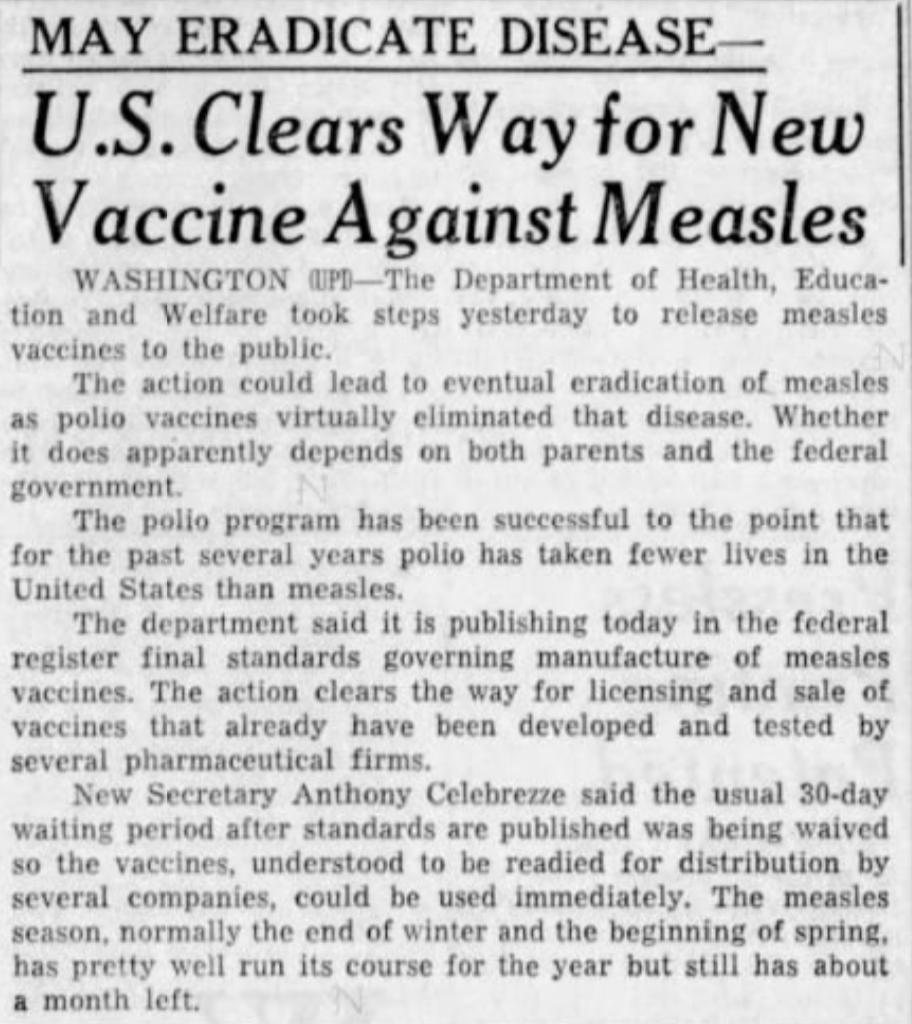 MAY ERADICATE DISEASE—

U.S. Clears Way for New Vaccine Against Measles

WASHINGTON (UPI)—The Department of Health, Education and Welfare took steps yesterday to release measles vaccines to the public.

The action could lead to eventual eradication of measles as polio vaccines virtually eliminated that disease. Whether it does apparently depends on both parents and the federal government.

The polio program has been successful to the point that for the past several years polio has taken fewer lives in the United States than measles.

The department said it is publishing today in the federal register final standards governing manufacture of measles vaccines. The action clears the way for licensing and sale of vaccines that already have been developed and tested by several pharmaceutical firms.

New Secretary Anthony Celebrezze said the usual 30-day waiting period after standards are published was being waived so the vaccines, understood to be readied for distribution by several companies, could be used immediately. The measles season, normally the end of winter and the beginning of spring, has pretty well run its course for the year but still has about a month left.